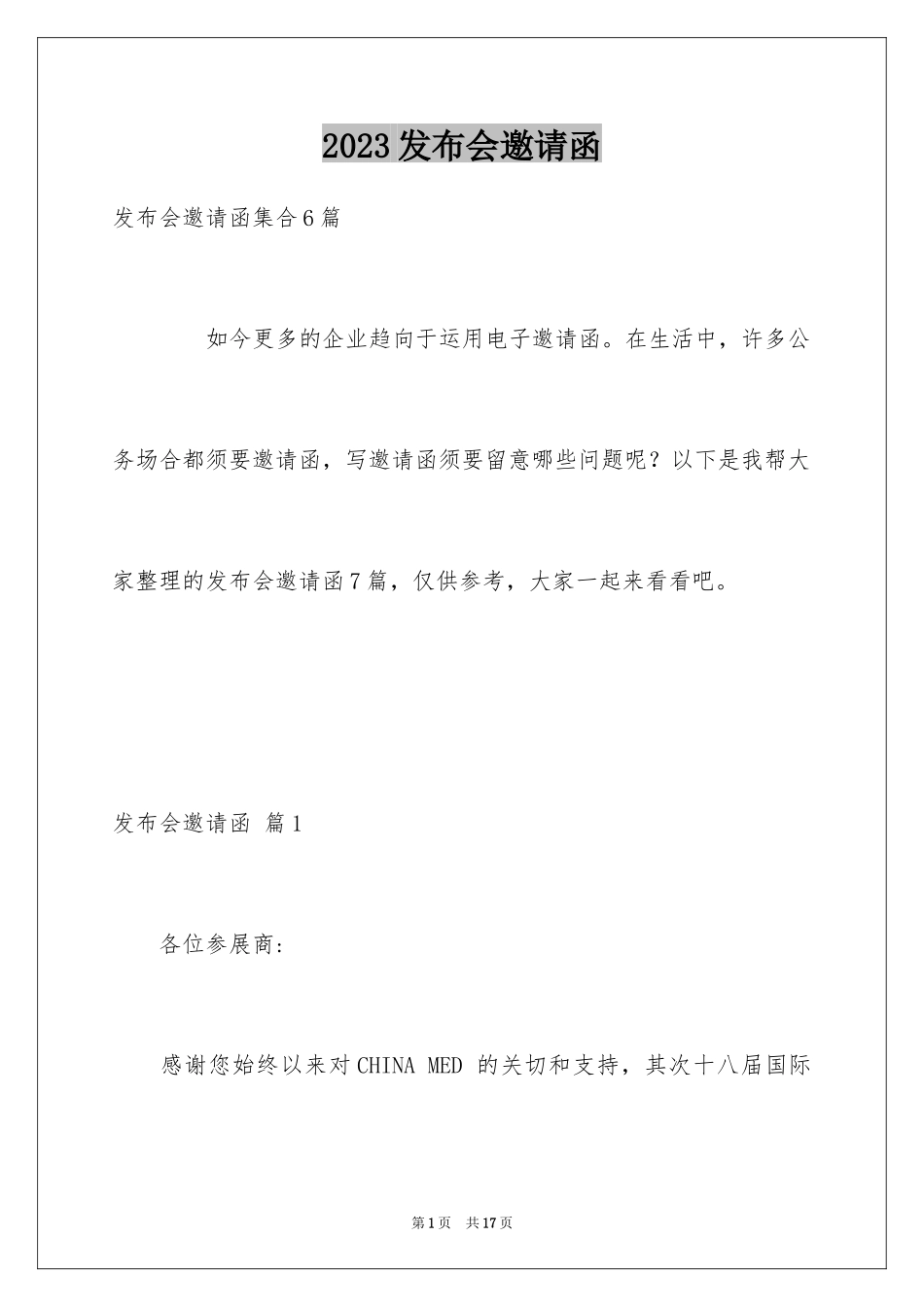 2023发布会邀请函

发布会邀请函集合6篇

如今更多的企业趋向于运用电子邀请函。在生活中，许多公务场合都须要邀请函，写邀请函须要留意哪些问题呢？以下是我帮大家整理的发布会邀请函7篇，仅供参考，大家一起来看看吧。

发布会邀请函 篇1

各位参展商：

感谢您始终以来对CHINA MED 的关切和支持，其次十八届国际

第1页 共17页